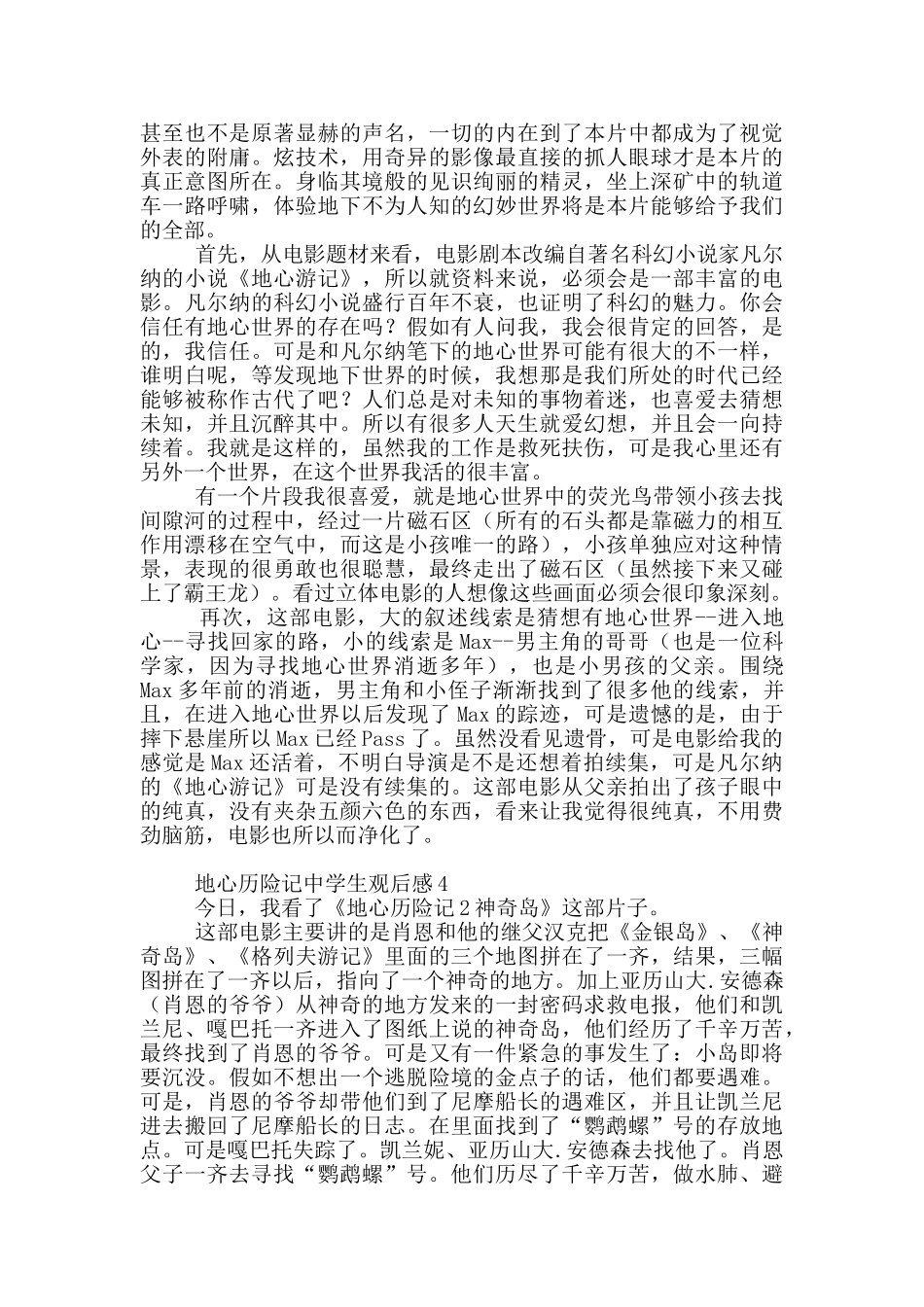 甚至也不是原著显赫的声名，一切的内在到了本片中都成为了视觉外表的附庸。炫技术，用奇异的影像最直接的抓人眼球才是本片的真正意图所在。身临其境般的见识绚丽的精灵，坐上深矿中的轨道车一路呼啸，体验地下不为人知的幻妙世界将是本片能够给予我们的全部。

首先，从电影题材来看，电影剧本改编自著名科幻小说家凡尔纳的小说《地心游记》，所以就资料来说，必须会是一部丰富的电影。凡尔纳的科幻小说盛行百年不衰，也证明了科幻的魅力。你会信任有地心世界的存在吗？假如有人问我，我会很肯定的回答，是的，我信任。可是和凡尔纳笔下的地心世界可能有很大的不一样，谁明白呢，等发现地下世界的时候，我想那是我们所处的时代已经能够被称作古代了吧？人们总是对未知的事物着迷，也喜爱去猜想未知，并且沉醉其中。所以有很多人天生就爱幻想，并且会一向持续着。我就是这样的，虽然我的工作是救死扶伤，可是我心里还有另外一个世界，在这个世界我活的很丰富。

有一个片段我很喜爱，就是地心世界中的荧光鸟带领小孩去找间隙河的过程中，经过一片磁石区（所有的石头都是靠磁力的相互作用漂移在空气中，而这是小孩唯一的路），小孩单独应对这种情景，表现的很勇敢也很聪慧，最终走出了磁石区（虽然接下来又碰上了霸王龙）。看过立体电影的人想像这些画面必须会很印象深刻。

再次，这部电影，大的叙述线索是猜想有地心世界--进入地心--寻找回家的路，小的线索是Max--男主角的哥哥（也是一位科学家，因为寻找地心世界消逝多年），也是小男孩的父亲。围绕Max多年前的消逝，男主角和小侄子渐渐找到了很多他的线索，并且，在进入地心世界以后发现了Max的踪迹，可是遗憾的是，由于摔下悬崖所以Max已经Pass了。虽然没看见遗骨，可是电影给我的感觉是Max还活着，不明白导演是不是还想着拍续集，可是凡尔纳的《地心游记》可是没有续集的。这部电影从父亲拍出了孩子眼中的纯真，没有夹杂五颜六色的东西，看来让我觉得很纯真，不用费劲脑筋，电影也所以而净化了。

地心历险记中学生观后感4

今日，我看了《地心历险记2神奇岛》这部片子。

这部电影主要讲的是肖恩和他的继父汉克把《金银岛》、《神奇岛》、《格列夫游记》里面的三个地图拼在了一齐，结果，三幅图拼在了一齐以后，指向了一个神奇的地方。加上亚历山大.安德森（肖恩的爷爷）从神奇的地方发来的一封密码求救电报，他们和凯兰尼、嘎巴托一齐进入了图纸上说的神奇岛，他们经历了千辛万苦，最终找到了肖恩的爷爷。可是又有一件紧急的事发生了：小岛即将要沉没。假如不想出一个逃脱险境的金点子的话，他们都要遇难。可是，肖恩的爷爷却带他们到了尼摩船长的遇难区，并且让凯兰尼进去搬回了尼摩船长的日志。在里面找到了“鹦鹉螺”号的存放地点。可是嘎巴托失踪了。凯兰妮、亚历山大.安德森去找他了。肖恩父子一齐去寻找“鹦鹉螺”号。他们历尽了千辛万苦，做水肺、避